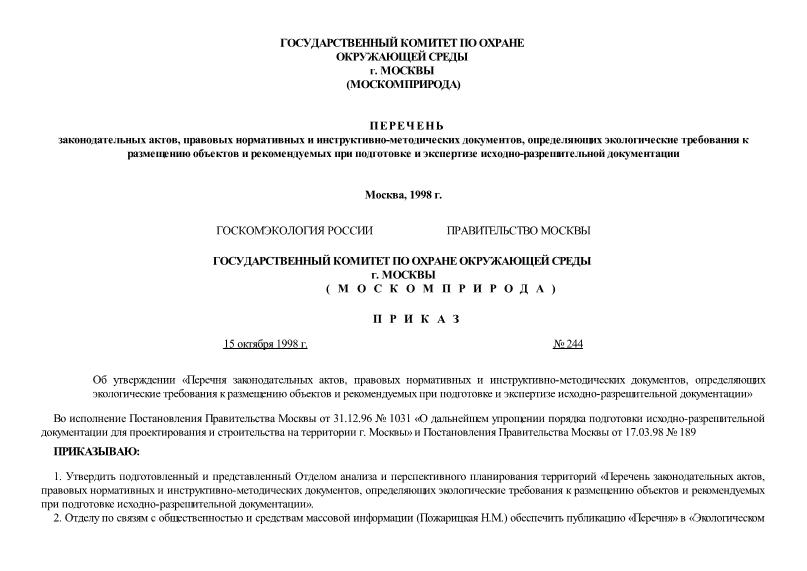 ГОСУДАРСТВЕННЫЙ КОМИТЕТ ПО ОХРАНЕ ОКРУЖАЮЩЕЙ СРЕДЫ
г. МОСКВЫ
(МОСКОМПРИРОДА)

ПЕРЕЧЕНЬ
законодательных актов, правовых нормативных и инструктивно-методических документов, определяющих экологические требования к размещению объектов и рекомендуемых при подготовке и экспертизе исходно-разрешительной документации

Москва, 1998 г.

ГОСКОМЭКОЛОГИЯ РОССИИ ПРАВИТЕЛЬСТВО МОСКВЫ

ГОСУДАРСТВЕННЫЙ КОМИТЕТ ПО ОХРАНЕ ОКРУЖАЮЩЕЙ СРЕДЫ
г. МОСКВЫ
(МОСКОМПРИРОДА)

ПРИКАЗ

15 октября 1998 г. № 244

Об утверждении «Перечня законодательных актов, правовых нормативных и инструктивно-методических документов, определяющих экологические требования к размещению объектов и рекомендуемых при подготовке и экспертизе исходно-разрешительной документации»

Во исполнение Постановления Правительства Москвы от 31.12.96 № 1031 «О дальнейшем упрощении порядка подготовки исходно-разрешительной документации для проектирования и строительства на территории г. Москвы» и Постановления Правительства Москвы от 17.03.98 № 189

ПРИКАЗЫВАЮ:

1. Утвердить подготовленный и представленный Отделом анализа и перспективного планирования территорий «Перечень законодательных актов, правовых нормативных и инструктивно-методических документов, определяющих экологические требования к размещению объектов и рекомендуемых при подготовке исходно-разрешительной документации».

2. Отделу по связям с общественностью и средствам массовой информации (Пожарицкая Н.М.) обеспечить публикацию «Перечня» в «Экологическом